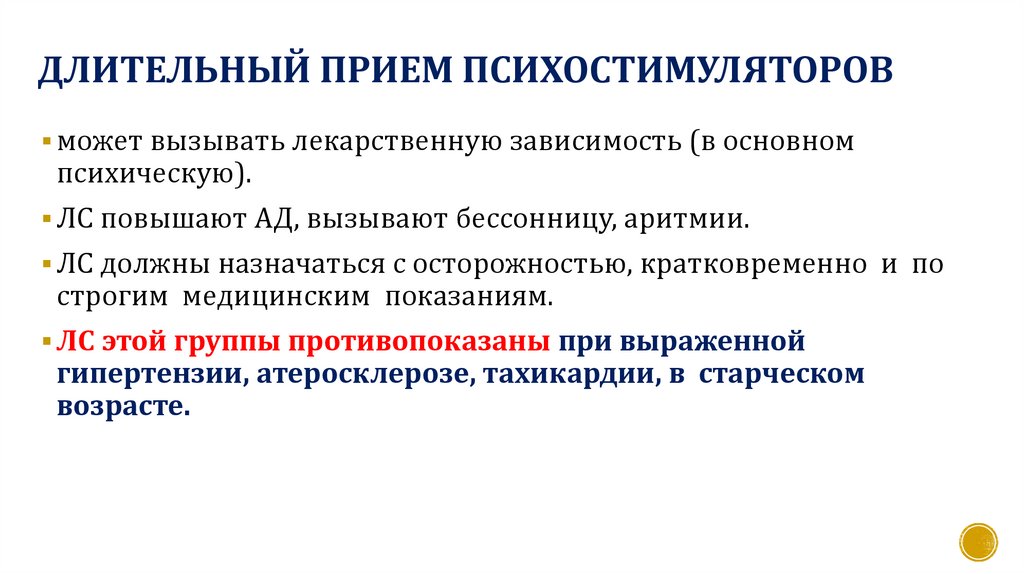 ДЛИТЕЛЬНЫЙ ПРИЕМ ПСИХОСТИМУЛЯТОРОВ

▪ может вызывать лекарственную зависимость (в основном психическую).

▪ ЛС повышают АД, вызывают бессонницу, аритмии.

▪ ЛС должны назначаться с осторожностью, кратковременно и по строгим медицинским показаниям.

▪ ЛС этой группы противопоказаны при выраженной гипертензии, атеросклерозе, тахикардии, в старческом возрасте.